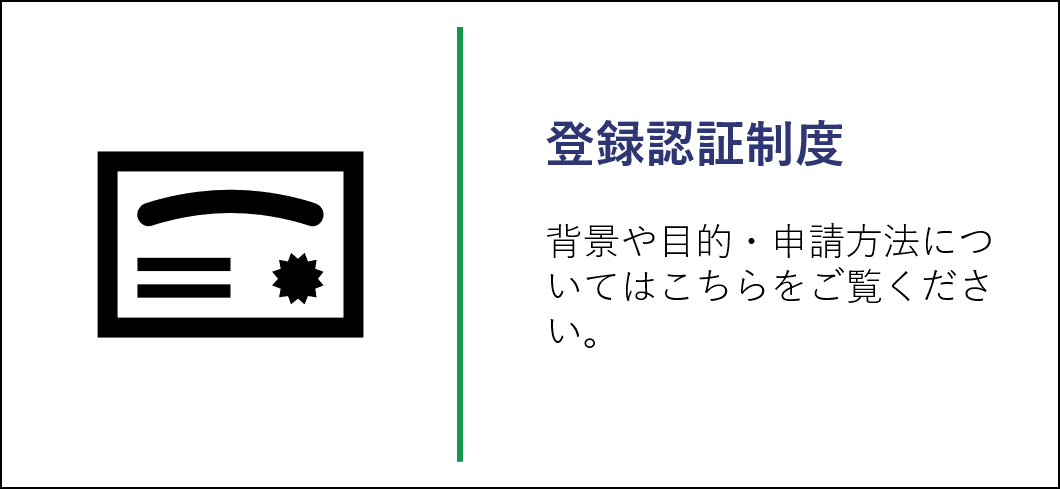 登録認証制度

背景や目的・申請方法についてはこちらをご覧ください。